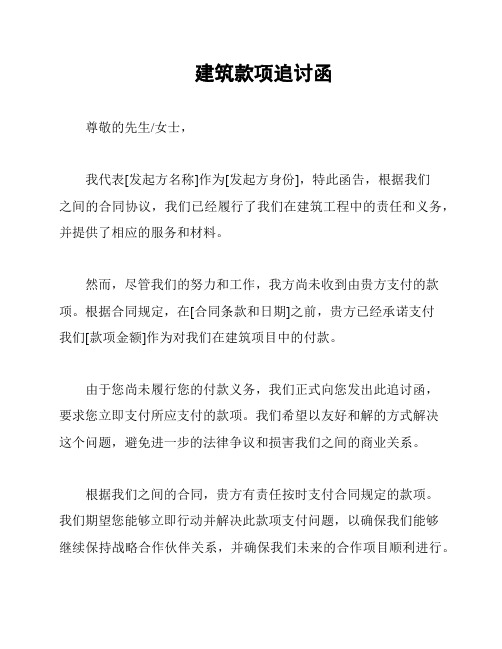 建筑款项追讨函

尊敬的先生/女士，

我代表[发起方名称]作为[发起方身份]，特此函告，根据我们之间的合同协议，我们已经履行了我们在建筑工程中的责任和义务，并提供了相应的服务和材料。

然而，尽管我们的努力和工作，我方尚未收到由贵方支付的款项。根据合同规定，在[合同条款和日期]之前，贵方已经承诺支付我们[款项金额]作为对我们在建筑项目中的付款。

由于您尚未履行您的付款义务，我们正式向您发出此追讨函，要求您立即支付所应支付的款项。我们希望以友好和解的方式解决这个问题，避免进一步的法律争议和损害我们之间的商业关系。

根据我们之间的合同，贵方有责任按时支付合同规定的款项。我们期望您能够立即行动并解决此款项支付问题，以确保我们能够继续保持战略合作伙伴关系，并确保我们未来的合作项目顺利进行。